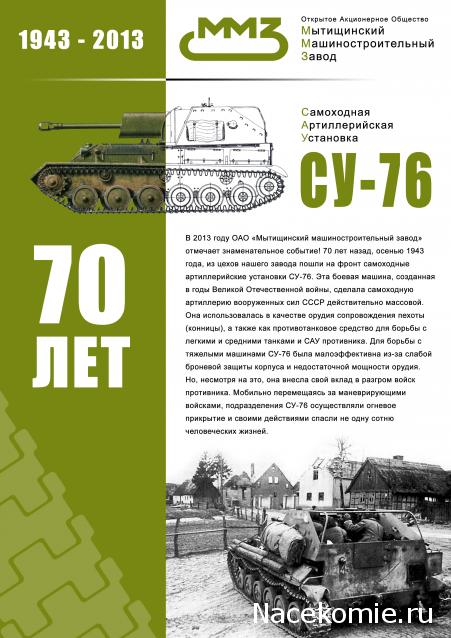 1943 - 2013

ММЗ

Открытое Акционерное Общество
Мытищинский
Машиностроительный
Завод

Самоходная
Артиллерийская
Установка

СУ-76

70
ЛЕТ

В 2013 году ОАО «Мытищинский машиностроительный завод» отмечает знаменательное событие! 70 лет назад, осенью 1943 года, из цехов нашего завода пошли на фронт самоходные артиллерийские установки СУ-76. Эта боевая машина, созданная в годы Великой Отечественной войны, сделала самоходную артиллерию вооруженных сил СССР действительно массовой. Она использовалась в качестве орудия сопровождения пехоты (конницы), а также как противотанковое средство для борьбы с легкими и средними танками и САУ противника. Для борьбы с тяжелыми машинами СУ-76 была малоэффективна из-за слабой броневой защиты корпуса и недостаточной мощности орудия. Но, несмотря на это, она внесла свой вклад в разгром войск противника. Мобильно перемещаясь за маневрирующими войсками, подразделения СУ-76 осуществляли огневое прикрытие и своими действиями спасли не одну сотню человеческих жизней.

Nacekomie.ru